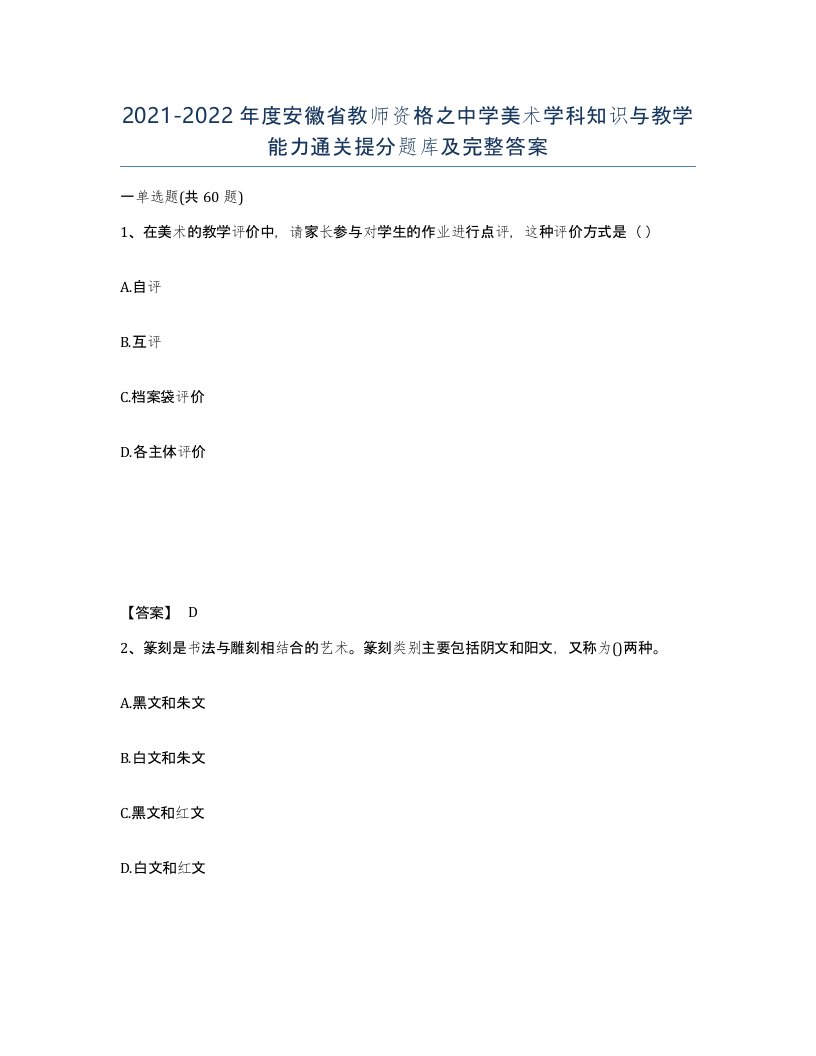 2021-2022年度安徽省教师资格之中学美术学科知识与教学能力通关提分题库及完整答案

一单选题(共 60 题)

1、在美术的教学评价中，请家长参与对学生的作业进行点评，这种评价方式是（）

A.自评

B.互评

C.档案袋评价

D.各主体评价

【答案】 D

2、篆刻是书法与雕刻相结合的艺术。篆刻类别主要包括阴文和阳文，又称为()两种。

A.黑文和朱文

B.白文和朱文

C.黑文和红文

D.白文和红文